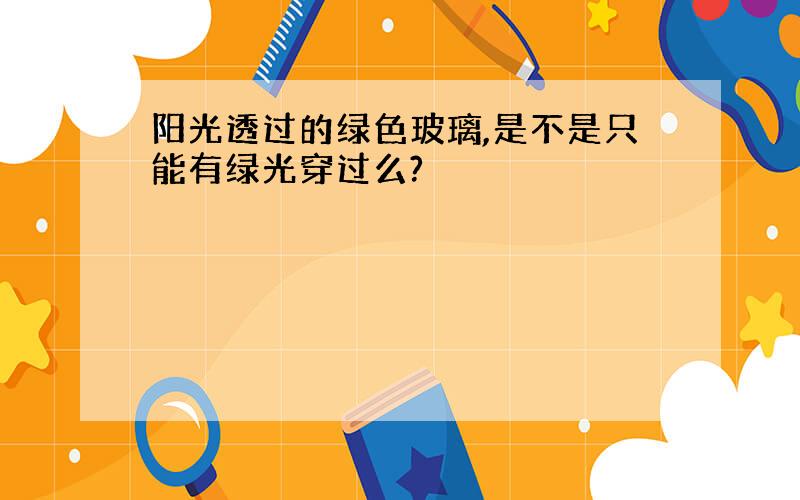 阳光透过的绿色玻璃,是不是只能有绿光穿过么?